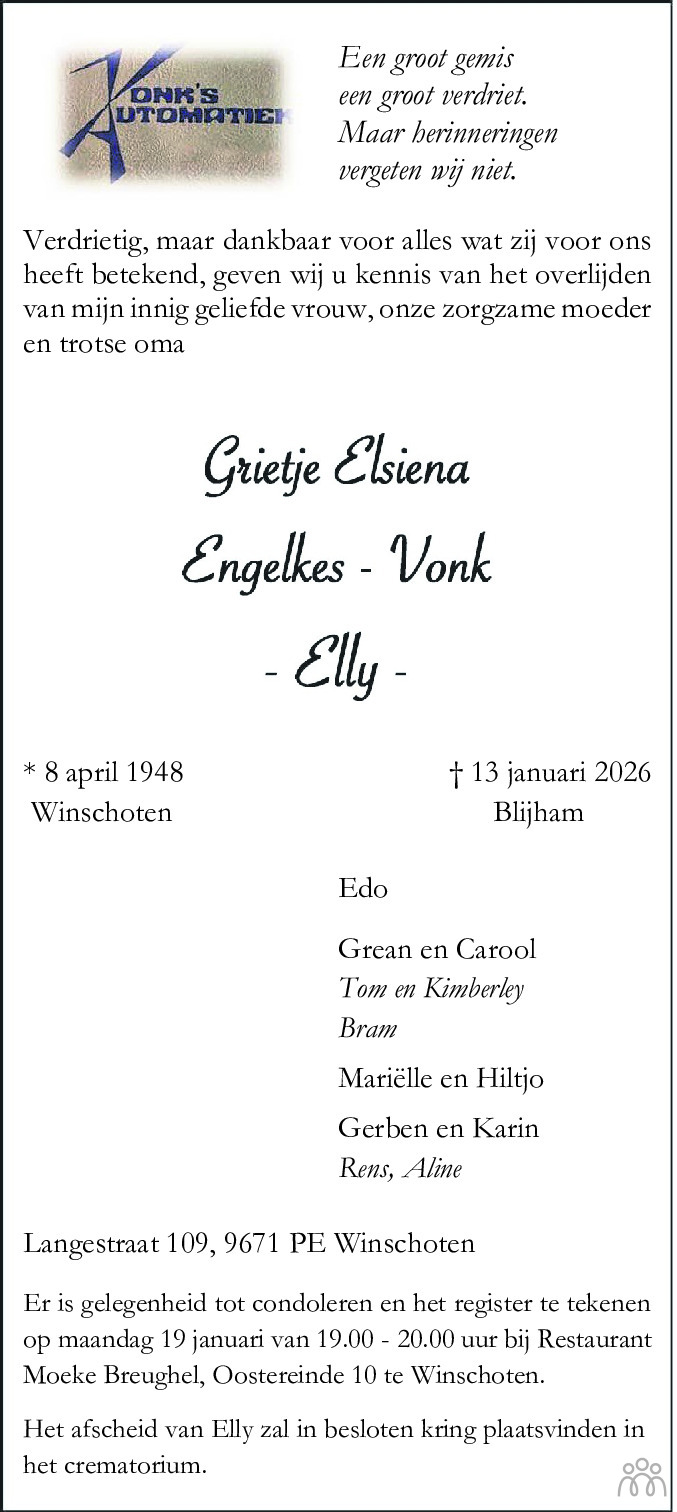 VONK'S AUTOMATIEK

Een groot gemis
een groot verdriet.
Maar herinneringen
vergeten wij niet.

Verdrietig, maar dankbaar voor alles wat zij voor ons heeft betekend, geven wij u kennis van het overlijden van mijn innig geliefde vrouw, onze zorgzame moeder en trotse oma

Grietje Elsiena
Engelkes - Vonk
- Elly -

* 8 april 1948
Winschoten

† 13 januari 2026
Blijham

Edo

Grean en Carool
Tom en Kimberley
Bram

Mariëlle en Hiltjo

Gerben en Karin
Rens, Aline

Langestraat 109, 9671 PE Winschoten

Er is gelegenheid tot condoleren en het register te tekenen op maandag 19 januari van 19.00 - 20.00 uur bij Restaurant Moeke Breughel, Oostereinde 10 te Winschoten.

Het afscheid van Elly zal in besloten kring plaatsvinden in het crematorium.